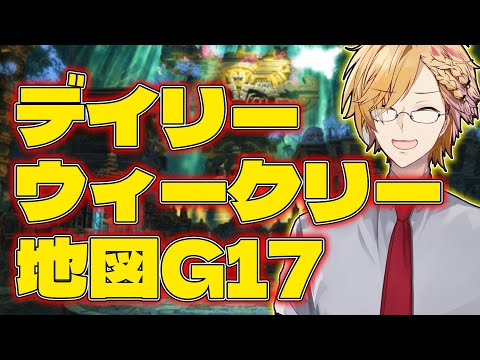 デイリー
ウィークリー
地図G17